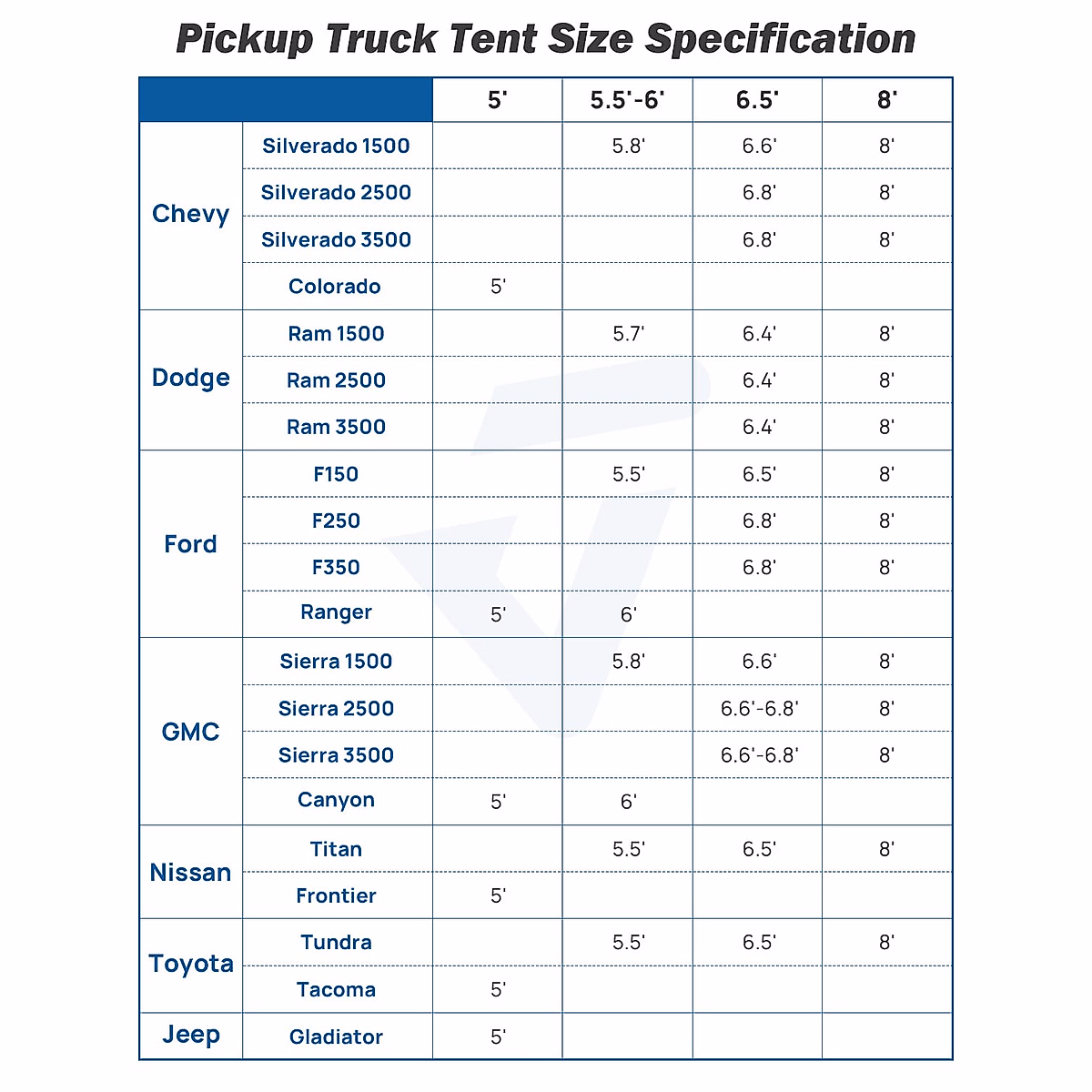 Pickup Truck Tent Size Specification

| | | 5' | 5.5'-6' | 6.5' | 8' |
|---|---|---|---|---|---|
| Chevy | Silverado 1500 | | 5.8' | 6.6' | 8' |
| | Silverado 2500 | | | 6.8' | 8' |
| | Silverado 3500 | | | 6.8' | 8' |
| | Colorado | 5' | | | |
| Dodge | Ram 1500 | | 5.7' | 6.4' | 8' |
| | Ram 2500 | | | 6.4' | 8' |
| | Ram 3500 | | | 6.4' | 8' |
| Ford | F150 | | 5.5' | 6.5' | 8' |
| | F250 | | | 6.8' | 8' |
| | F350 | | | 6.8' | 8' |
| | Ranger | 5' | 6' | | |
| GMC | Sierra 1500 | | 5.8' | 6.6' | 8' |
| | Sierra 2500 | | | 6.6'-6.8' | 8' |
| | Sierra 3500 | | | 6.6'-6.8' | 8' |
| | Canyon | 5' | 6' | | |
| Nissan | Titan | | 5.5' | 6.5' | 8' |
| | Frontier | 5' | | | |
| Toyota | Tundra | | 5.5' | 6.5' | 8' |
| | Tacoma | 5' | | | |
| Jeep | Gladiator | 5' | | | |